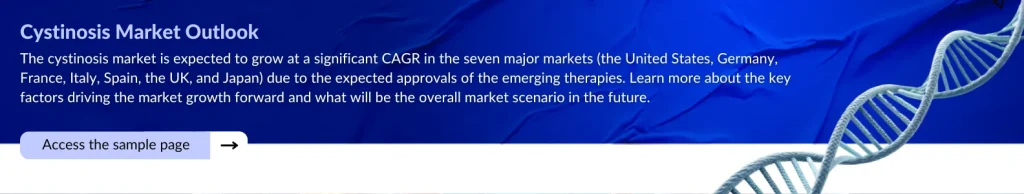 Cystinosis Market Outlook

The cystinosis market is expected to grow at a significant CAGR in the seven major markets (the United States, Germany, France, Italy, Spain, the UK, and Japan) due to the expected approvals of the emerging therapies. Learn more about the key factors driving the market growth forward and what will be the overall market scenario in the future.

Access the sample page →